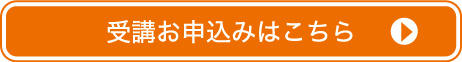 受講お申込みはこちら